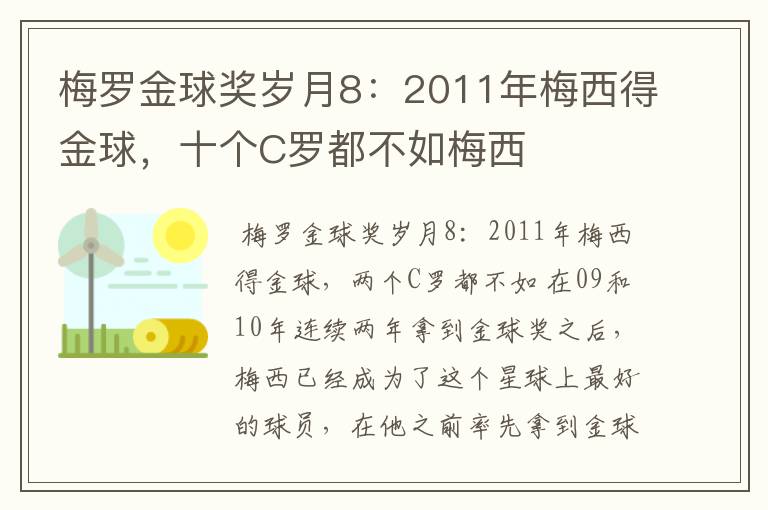 梅罗金球奖岁月8：2011年梅西得金球，十个C罗都不如梅西

梅罗金球奖岁月8：2011年梅西得金球，两个C罗都不如 在09和10年连续两年拿到金球奖之后，梅西已经成为了这个星球上最好的球员，在他之前率先拿到金球